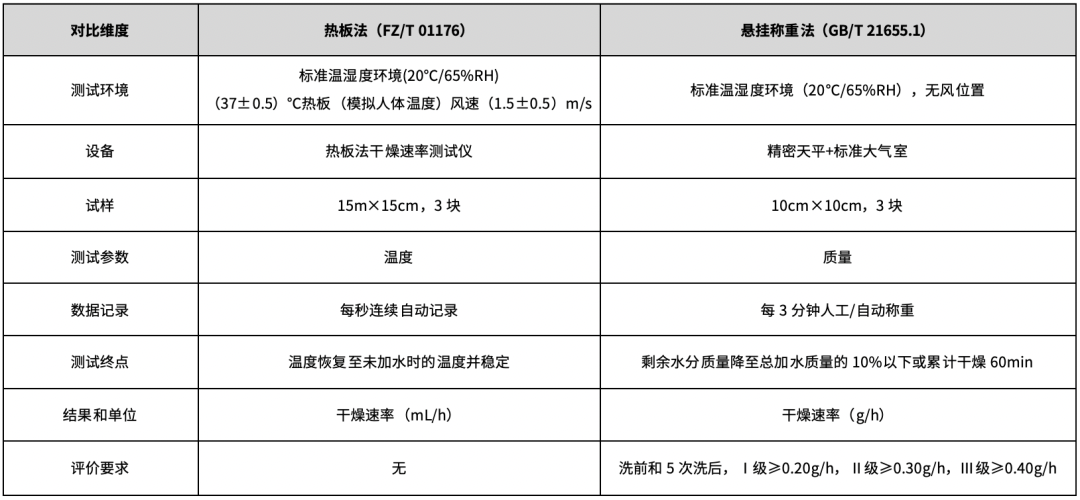 | 对比维度 | 热板法（FZ/T 01176） | 悬挂称重法（GB/T 21655.1） |
|---|---|---|
| 测试环境 | 标准温湿度环境(20°C/65%RH)（37±0.5）°C热板（模拟人体温度）风速（1.5±0.5）m/s | 标准温湿度环境（20°C/65%RH），无风位置 |
| 设备 | 热板法干燥速率测试仪 | 精密天平+标准大气室 |
| 试样 | 15m×15cm，3块 | 10cm×10cm，3块 |
| 测试参数 | 温度 | 质量 |
| 数据记录 | 每秒连续自动记录 | 每3分钟人工/自动称重 |
| 测试终点 | 温度恢复至未加水时的温度并稳定 | 剩余水分质量降至总加水质量的10%以下或累计干燥60min |
| 结果和单位 | 干燥速率（mL/h） | 干燥速率（g/h） |
| 评价要求 | 无 | 洗前和5次洗后，Ⅰ级≥0.20g/h，Ⅱ级≥0.30g/h，Ⅲ级≥0.40g/h |